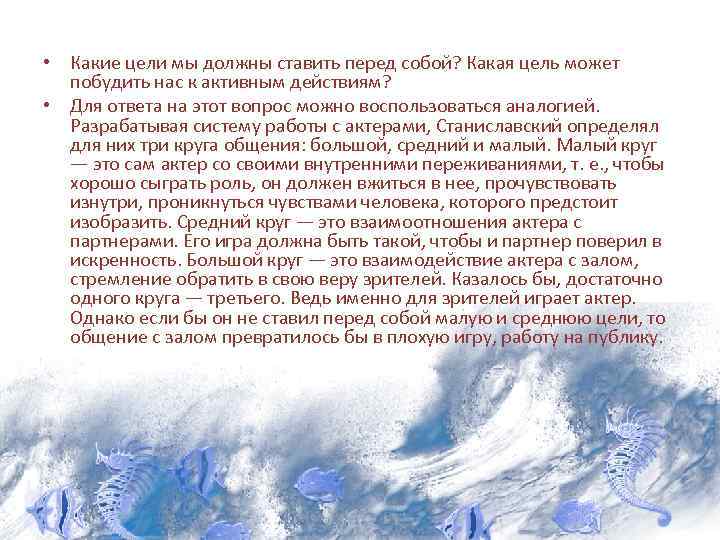 • Какие цели мы должны ставить перед собой? Какая цель может побудить нас к активным действиям?

• Для ответа на этот вопрос можно воспользоваться аналогией. Разрабатывая систему работы с актерами, Станиславский определял для них три круга общения: большой, средний и малый. Малый круг — это сам актер со своими внутренними переживаниями, т. е., чтобы хорошо сыграть роль, он должен вжиться в нее, прочувствовать изнутри, проникнуться чувствами человека, которого предстоит изобразить. Средний круг — это взаимоотношения актера с партнерами. Его игра должна быть такой, чтобы и партнер поверил в искренность. Большой круг — это взаимодействие актера с залом, стремление обратить в свою веру зрителей. Казалось бы, достаточно одного круга — третьего. Ведь именно для зрителей играет актер. Однако если бы он не ставил перед собой малую и среднюю цели, то общение с залом превратилось бы в плохую игру, работу на публику.